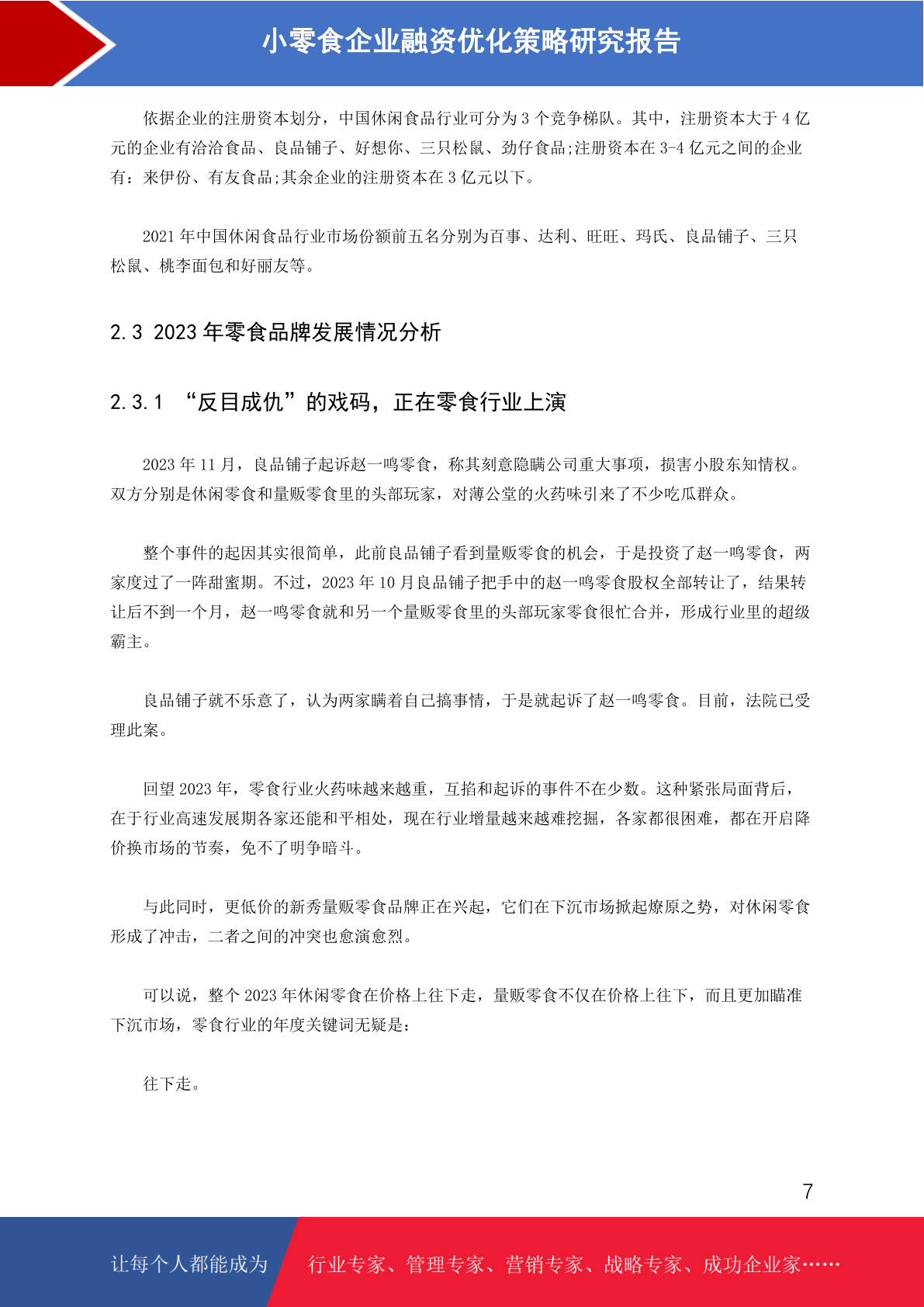 小零食企业融资优化策略研究报告

依据企业的注册资本划分，中国休闲食品行业可分为 3 个竞争梯队。其中，注册资本大于 4 亿元的企业有洽洽食品、良品铺子、好想你、三只松鼠、劲仔食品;注册资本在 3-4 亿元之间的企业有：来伊份、有友食品;其余企业的注册资本在 3 亿元以下。

2021 年中国休闲食品行业市场份额前五名分别为百事、达利、旺旺、玛氏、良品铺子、三只松鼠、桃李面包和好丽友等。

2.3 2023 年零食品牌发展情况分析

2.3.1 “反目成仇”的戏码，正在零食行业上演

2023 年 11 月，良品铺子起诉赵一鸣零食，称其刻意隐瞒公司重大事项，损害小股东知情权。双方分别是休闲零食和量贩零食里的头部玩家，对薄公堂的火药味引来了不少吃瓜群众。

整个事件的起因其实很简单，此前良品铺子看到量贩零食的机会，于是投资了赵一鸣零食，两家度过了一阵甜蜜期。不过，2023 年 10 月良品铺子把手中的赵一鸣零食股权全部转让了，结果转让后不到一个月，赵一鸣零食就和另一个量贩零食里的头部玩家零食很忙合并，形成行业里的超级霸主。

良品铺子就不乐意了，认为两家瞒着自己搞事情，于是就起诉了赵一鸣零食。目前，法院已受理此案。

回望 2023 年，零食行业火药味越来越重，互掐和起诉的事件不在少数。这种紧张局面背后，在于行业高速发展期各家还能和平相处，现在行业增量越来越难挖掘，各家都很困难，都在开启降价换市场的节奏，免不了明争暗斗。

与此同时，更低价的新秀量贩零食品牌正在兴起，它们在下沉市场掀起燎原之势，对休闲零食形成了冲击，二者之间的冲突也愈演愈烈。

可以说，整个 2023 年休闲零食在价格上往下走，量贩零食不仅在价格上往下，而且更加瞄准下沉市场，零食行业的年度关键词无疑是：

往下走。

7

让每个人都能成为 行业专家、管理专家、营销专家、战略专家、成功企业家……